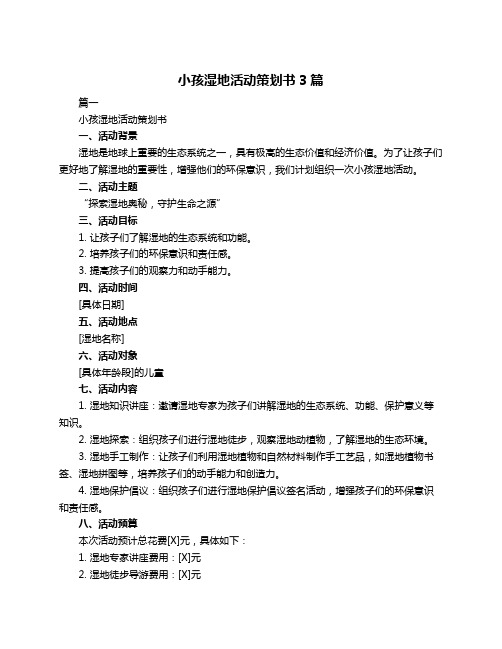 小孩湿地活动策划书 3 篇

篇一

小孩湿地活动策划书

一、活动背景

湿地是地球上重要的生态系统之一，具有极高的生态价值和经济价值。为了让孩子们更好地了解湿地的重要性，增强他们的环保意识，我们计划组织一次小孩湿地活动。

二、活动主题

“探索湿地奥秘，守护生命之源”

三、活动目标

1. 让孩子们了解湿地的生态系统和功能。

2. 培养孩子们的环保意识和责任感。

3. 提高孩子们的观察力和动手能力。

四、活动时间

[具体日期]

五、活动地点

[湿地名称]

六、活动对象

[具体年龄段]的儿童

七、活动内容

1. 湿地知识讲座：邀请湿地专家为孩子们讲解湿地的生态系统、功能、保护意义等知识。

2. 湿地探索：组织孩子们进行湿地徒步，观察湿地动植物，了解湿地的生态环境。

3. 湿地手工制作：让孩子们利用湿地植物和自然材料制作手工艺品，如湿地植物书签、湿地拼图等，培养孩子们的动手能力和创造力。

4. 湿地保护倡议：组织孩子们进行湿地保护倡议签名活动，增强孩子们的环保意识和责任感。

八、活动预算

本次活动预计总花费[X]元，具体如下：

1. 湿地专家讲座费用：[X]元

2. 湿地徒步导游费用：[X]元